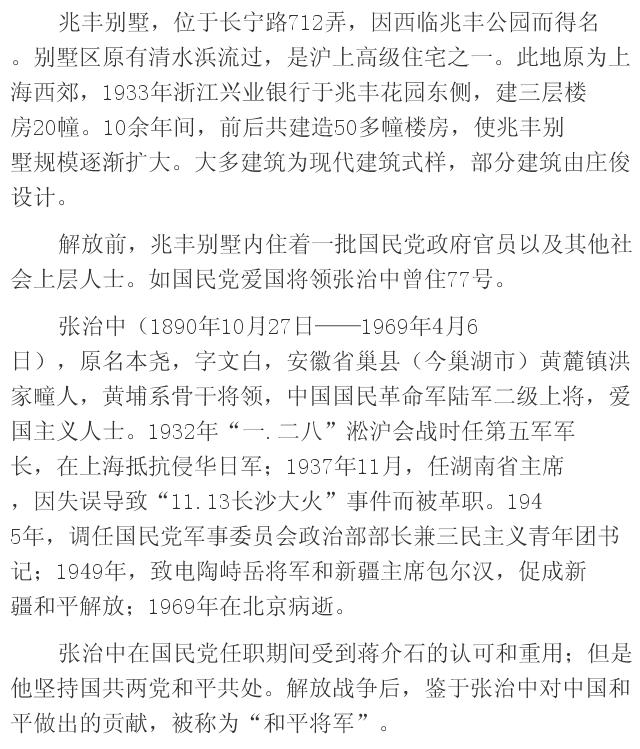 兆丰别墅，位于长宁路712弄，因西临兆丰公园而得名。别墅区原有清水浜流过，是沪上高级住宅之一。此地原为上海西郊，1933年浙江兴业银行于兆丰花园东侧，建三层楼房20幢。10余年间，前后共建造50多幢楼房，使兆丰别墅规模逐渐扩大。大多建筑为现代建筑式样，部分建筑由庄俊设计。

解放前，兆丰别墅内住着一批国民党政府官员以及其他社会上层人士。如国民党爱国将领张治中曾住77号。

张治中（1890年10月27日——1969年4月6日），原名本尧，字文白，安徽省巢县（今巢湖市）黄麓镇洪家疃人，黄埔系骨干将领，中国国民革命军陆军二级上将，爱国主义人士。1932年“一.二八”淞沪会战时任第五军军长，在上海抵抗侵华日军；1937年11月，任湖南省主席，因失误导致“11.13长沙大火”事件而被革职。1945年，调任国民党军事委员会政治部部长兼三民主义青年团书记；1949年，致电陶峙岳将军和新疆主席包尔汉，促成新疆和平解放；1969年在北京病逝。

张治中在国民党任职期间受到蒋介石的认可和重用；但是他坚持国共两党和平共处。解放战争后，鉴于张治中对中国和平做出的贡献，被称为“和平将军”。